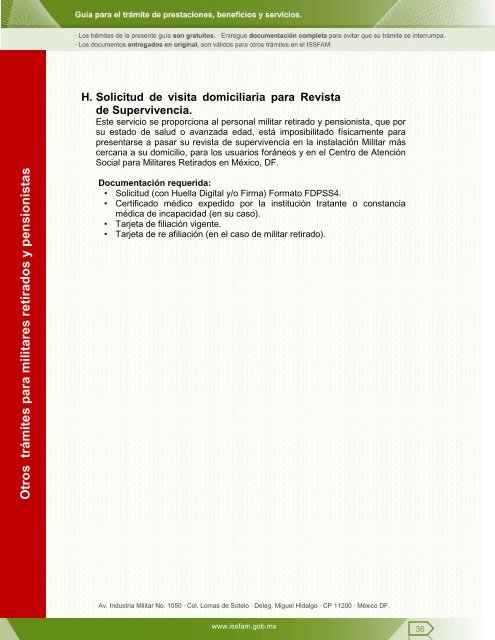 Guía para el trámite de prestaciones, beneficios y servicios.

· Los trámites de la presente guía son gratuitos. · Entregue documentación completa para evitar que su trámite se interrumpa.
· Los documentos entregados en original, son válidos para otros trámites en el ISSFAM.

Otros trámites para militares retirados y pensionistas

H. Solicitud de visita domiciliaria para Revista de Supervivencia.

Este servicio se proporciona al personal militar retirado y pensionista, que por su estado de salud o avanzada edad, está imposibilitado físicamente para presentarse a pasar su revista de supervivencia en la instalación Militar más cercana a su domicilio, para los usuarios foráneos y en el Centro de Atención Social para Militares Retirados en México, DF.

Documentación requerida:
• Solicitud (con Huella Digital y/o Firma) Formato FDPSS4.
• Certificado médico expedido por la institución tratante o constancia médica de incapacidad (en su caso).
• Tarjeta de filiación vigente.
• Tarjeta de re afiliación (en el caso de militar retirado).

Av. Industria Militar No. 1050 · Col. Lomas de Sotelo · Deleg. Miguel Hidalgo · CP 11200 · México DF.

www.issfam.gob.mx

36